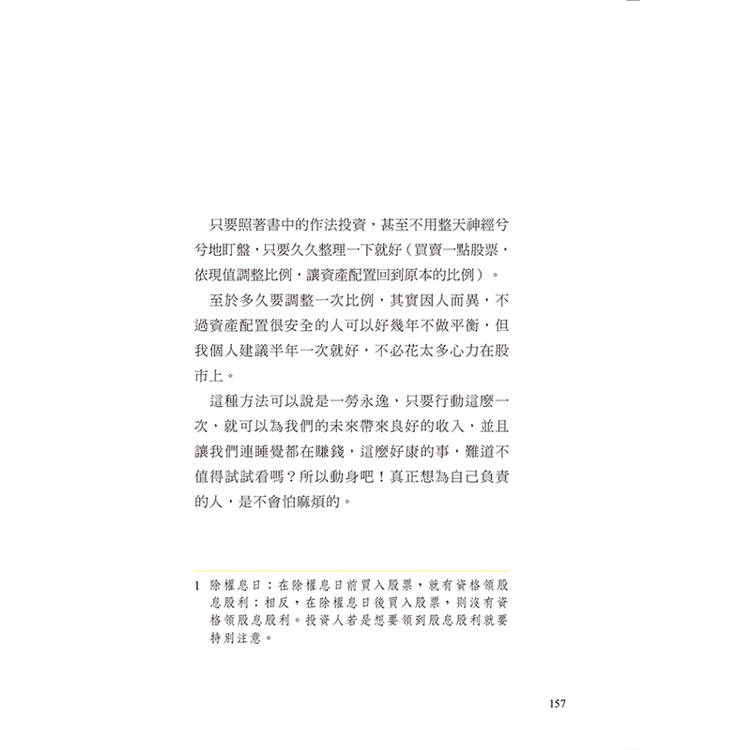 只要照著書中的作法投資，甚至不用整天神經兮兮地盯盤，只要久久整理一下就好（買賣一點股票，依現值調整比例，讓資產配置回到原本的比例）。

至於多久要調整一次比例，其實因人而異，不過資產配置很安全的人可以好幾年不做平衡，但我個人建議半年一次就好，不必花太多心力在股市上。

這種方法可以說是一勞永逸，只要行動這麼一次，就可以為我們的未來帶來良好的收入，並且讓我們連睡覺都在賺錢，這麼好康的事，難道不值得試試看嗎？所以動身吧！真正想為自己負責的人，是不會怕麻煩的。

1 除權息日：在除權息日前買入股票，就有資格領股息股利；相反，在除權息日後買入股票，則沒有資格領股息股利。投資人若是想要領到股息股利就要特別注意。

157